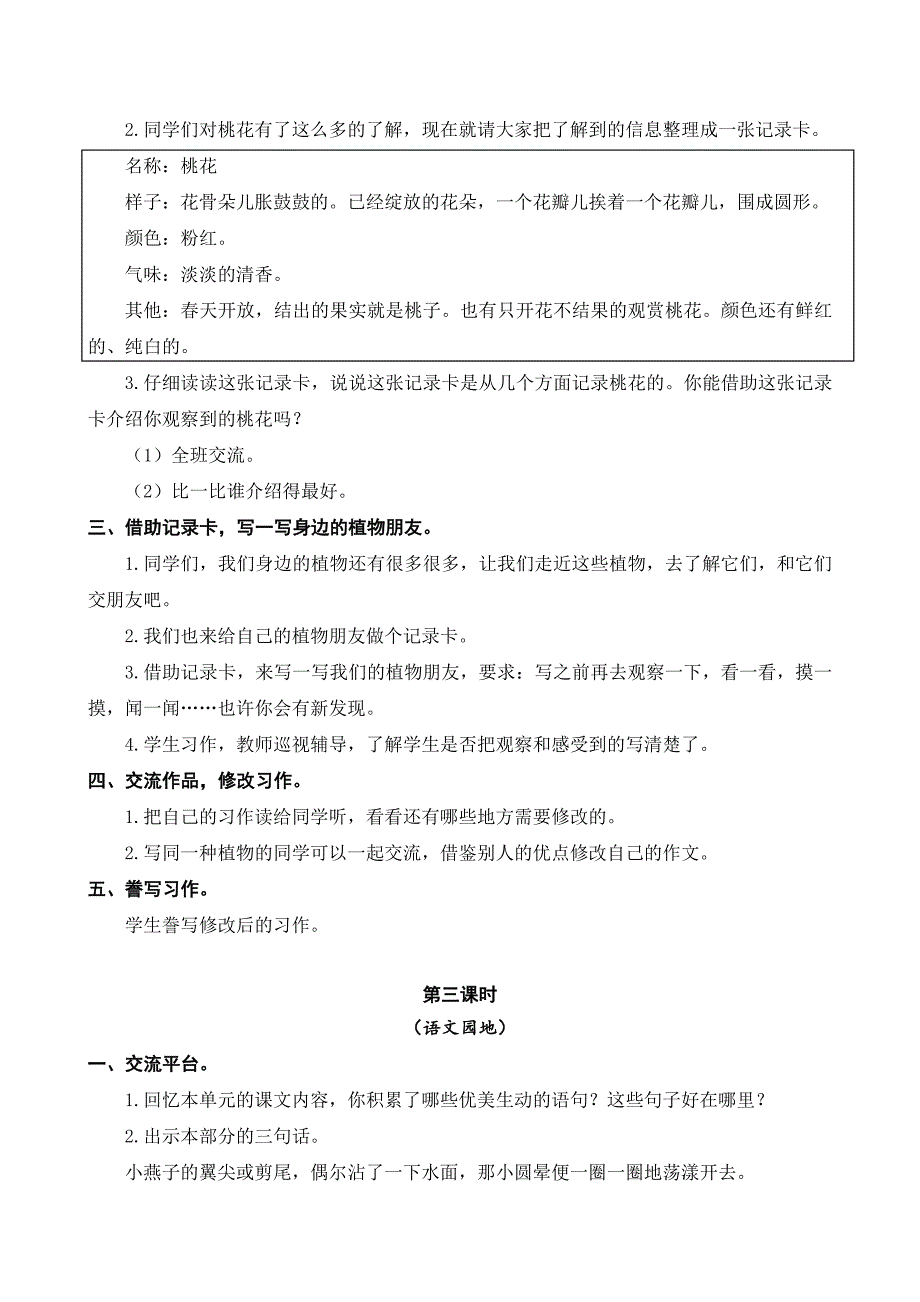 2.同学们对桃花有了这么多的了解，现在就请大家把了解到的信息整理成一张记录卡。

名称：桃花

样子：花骨朵儿胀鼓鼓的。已经绽放的花朵，一个花瓣儿挨着一个花瓣儿，围成圆形。

颜色：粉红。

气味：淡淡的清香。

其他：春天开放，结出的果实就是桃子。也有只开花不结果的观赏桃花。颜色还有鲜红的、纯白的。

3.仔细读读这张记录卡，说说这张记录卡是从几个方面记录桃花的。你能借助这张记录卡介绍你观察到的桃花吗？

（1）全班交流。

（2）比一比谁介绍得最好。

三、借助记录卡，写一写身边的植物朋友。

1.同学们，我们身边的植物还有很多很多，让我们走近这些植物，去了解它们，和它们交朋友吧。

2.我们也来给自己的植物朋友做个记录卡。

3.借助记录卡，来写一写我们的植物朋友，要求：写之前再去观察一下，看一看，摸一摸，闻一闻……也许你会有新发现。

4.学生习作，教师巡视辅导，了解学生是否把观察和感受到的写清楚了。

四、交流作品，修改习作。

1.把自己的习作读给同学听，看看还有哪些地方需要修改的。

2.写同一种植物的同学可以一起交流，借鉴别人的优点修改自己的作文。

五、誊写习作。

学生誊写修改后的习作。

第三课时

（语文园地）

一、交流平台。

1.回忆本单元的课文内容，你积累了哪些优美生动的语句？这些句子好在哪里？

2.出示本部分的三句话。

小燕子的翼尖或剪尾，偶尔沾了一下水面，那小圆晕便一圈一圈地荡漾开去。